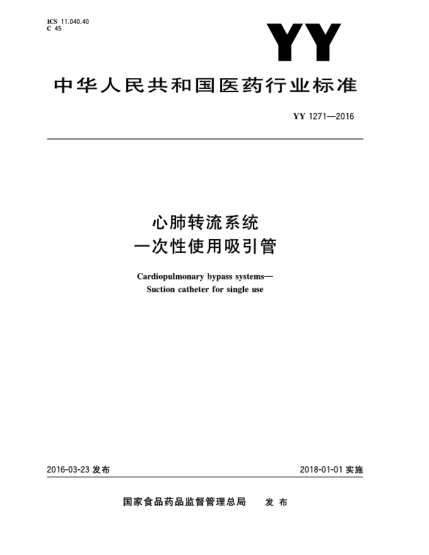 ICS 11.040.40
C 45

YY

中华人民共和国医药行业标准

YY 1271—2016

心肺转流系统
一次性使用吸引管

Cardiopulmonary bypass systems—
Suction catheter for single use

2016-03-23 发布

2018-01-01 实施

国家食品药品监督管理总局 发布